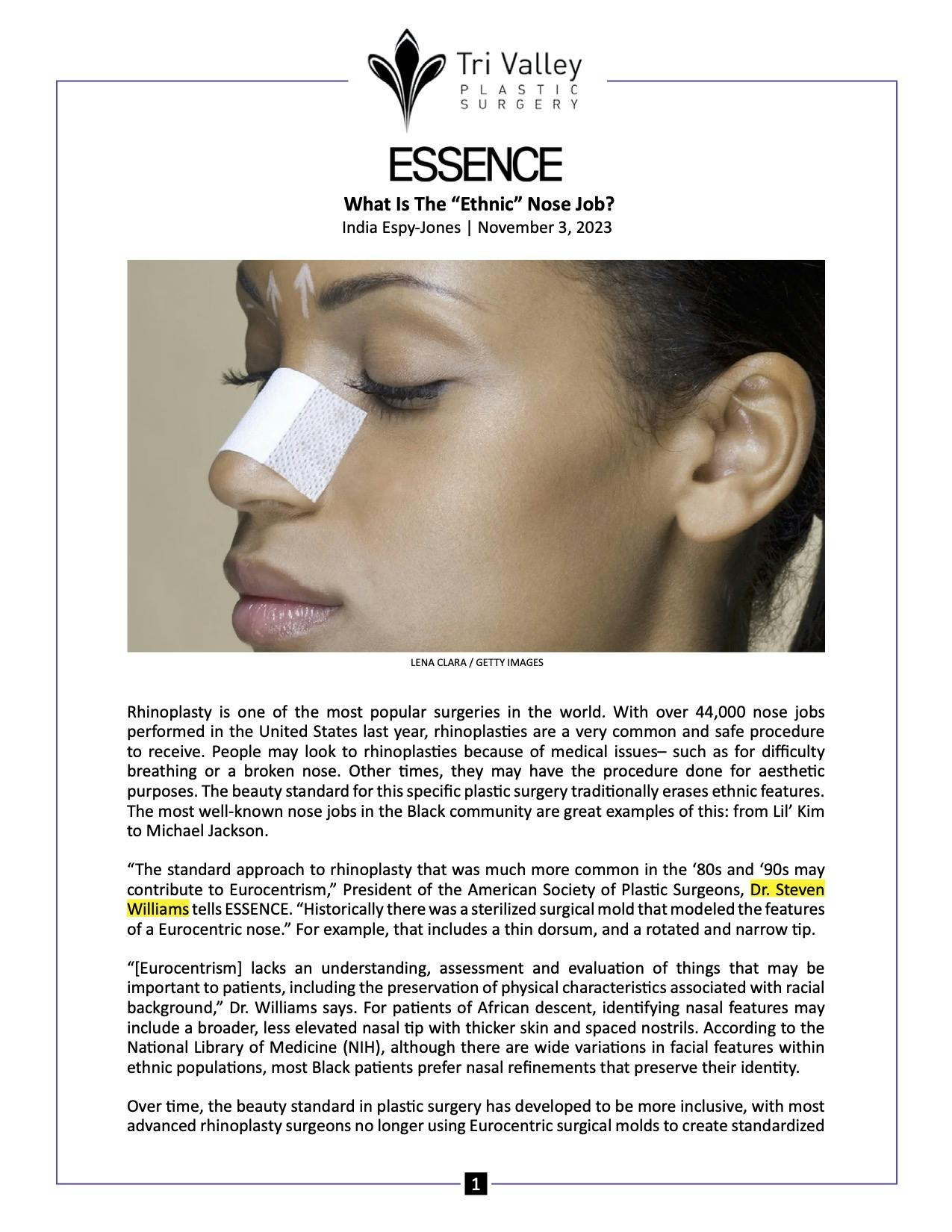 Tri Valley
PLASTIC SURGERY

ESSENCE

What Is The “Ethnic” Nose Job?
India Espy-Jones | November 3, 2023

LENA CLARA / GETTY IMAGES

Rhinoplasty is one of the most popular surgeries in the world. With over 44,000 nose jobs performed in the United States last year, rhinoplasties are a very common and safe procedure to receive. People may look to rhinoplasties because of medical issues– such as for difficulty breathing or a broken nose. Other times, they may have the procedure done for aesthetic purposes. The beauty standard for this specific plastic surgery traditionally erases ethnic features. The most well-known nose jobs in the Black community are great examples of this: from Lil’ Kim to Michael Jackson.

“The standard approach to rhinoplasty that was much more common in the ‘80s and ‘90s may contribute to Eurocentrism,” President of the American Society of Plastic Surgeons, Dr. Steven Williams tells ESSENCE. “Historically there was a sterilized surgical mold that modeled the features of a Eurocentric nose.” For example, that includes a thin dorsum, and a rotated and narrow tip.

“[Eurocentrism] lacks an understanding, assessment and evaluation of things that may be important to patients, including the preservation of physical characteristics associated with racial background,” Dr. Williams says. For patients of African descent, identifying nasal features may include a broader, less elevated nasal tip with thicker skin and spaced nostrils. According to the National Library of Medicine (NIH), although there are wide variations in facial features within ethnic populations, most Black patients prefer nasal refinements that preserve their identity.

Over time, the beauty standard in plastic surgery has developed to be more inclusive, with most advanced rhinoplasty surgeons no longer using Eurocentric surgical molds to create standardized

1